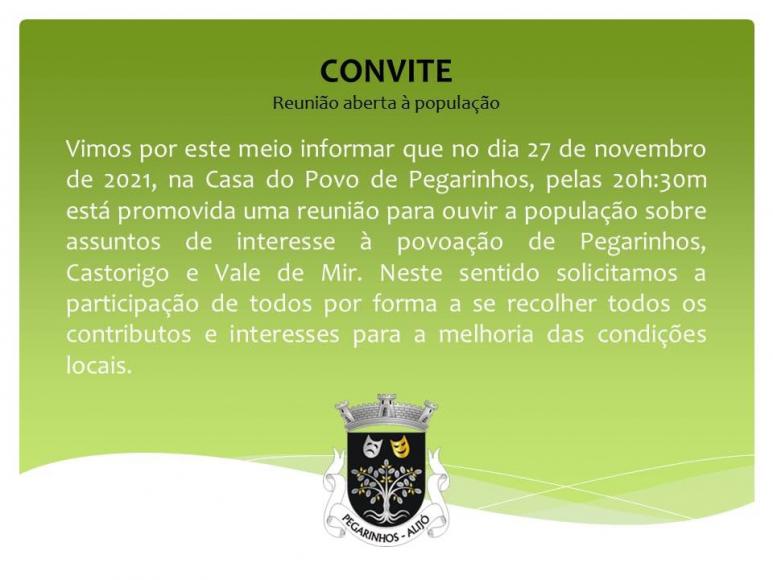 CONVITE
Reunião aberta à população

Vimos por este meio informar que no dia 27 de novembro de 2021, na Casa do Povo de Pegarinhos, pelas 20h:30m está promovida uma reunião para ouvir a população sobre assuntos de interesse à povoação de Pegarinhos, Castorigo e Vale de Mir. Neste sentido solicitamos a participação de todos por forma a se recolher todos os contributos e interesses para a melhoria das condições locais.

PEGARINHOS - ALIJÓ